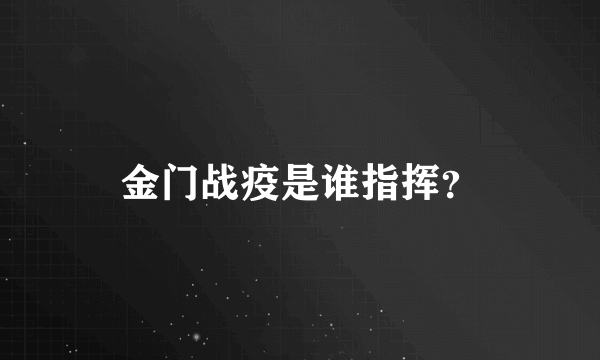 金门战疫是谁指挥？